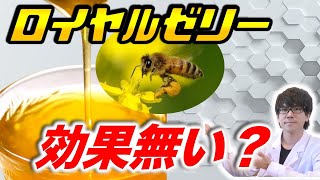 ロイヤルゼリー

効果無い？